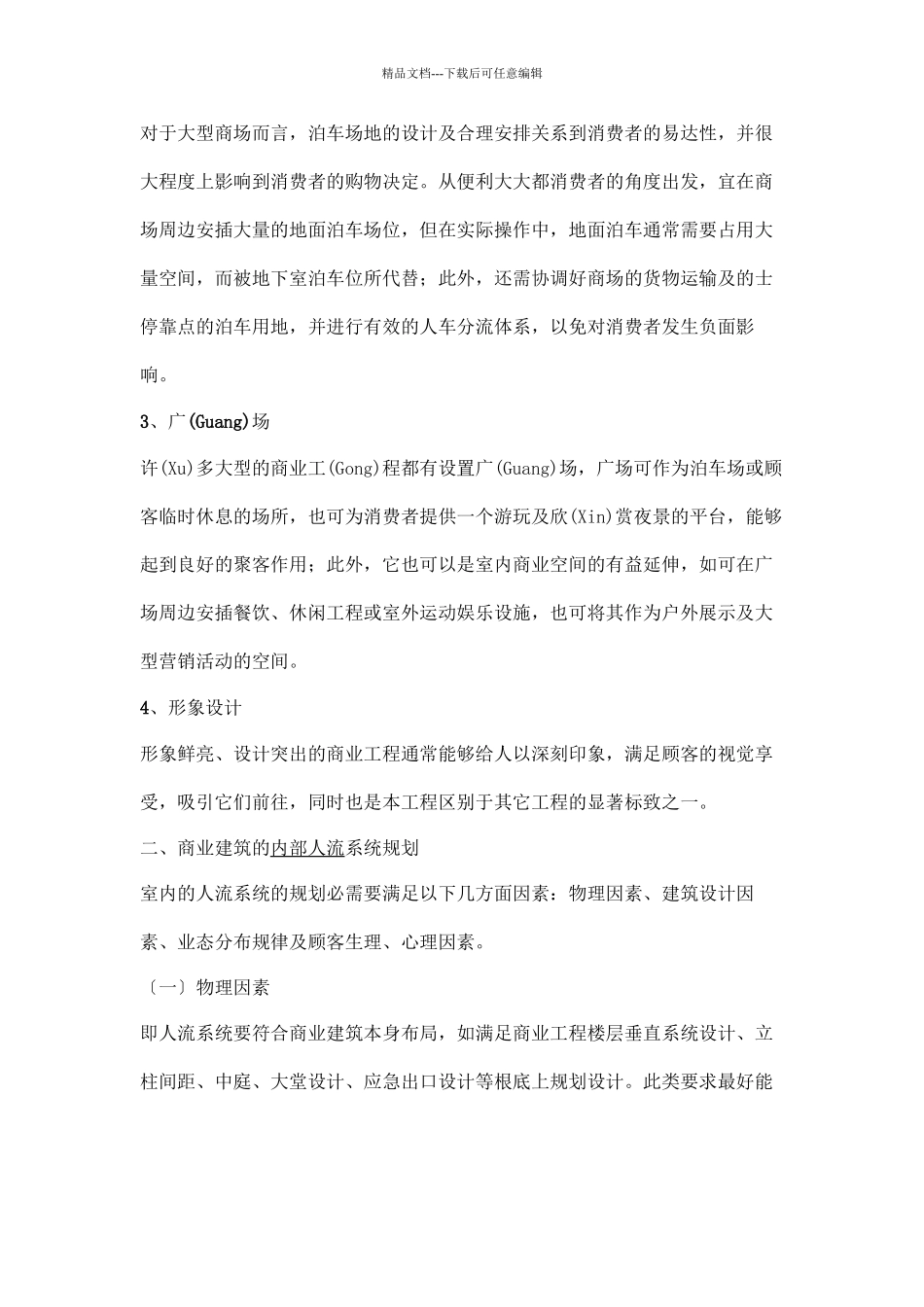 精品文档---下载后可任意编辑

对于大型商场而言，泊车场地的设计及合理安排关系到消费者的易达性，并很大程度上影响到消费者的购物决定。从便利大大都消费者的角度出发，宜在商场周边安插大量的地面泊车场位，但在实际操作中，地面泊车通常需要占用大量空间，而被地下室泊车位所代替；此外，还需协调好商场的货物运输及的士停靠点的泊车用地，并进行有效的人车分流体系，以免对消费者发生负面影响。

3、广(Guang)场

许(Xu)多大型的商业工(Gong)程都有设置广(Guang)场，广场可作为泊车场或顾客临时休息的场所，也可为消费者提供一个游玩及欣(Xin)赏夜景的平台，能够起到良好的聚客作用；此外，它也可以是室内商业空间的有益延伸，如可在广场周边安插餐饮、休闲工程或室外运动娱乐设施，也可将其作为户外展示及大型营销活动的空间。

4、形象设计

形象鲜亮、设计突出的商业工程通常能够给人以深刻印象，满足顾客的视觉享受，吸引它们前往，同时也是本工程区别于其它工程的显著标致之一。

二、商业建筑的内部人流系统规划

室内的人流系统的规划必需要满足以下几方面因素：物理因素、建筑设计因素、业态分布规律及顾客生理、心理因素。

〔一〕物理因素

即人流系统要符合商业建筑本身布局，如满足商业工程楼层垂直系统设计、立柱间距、中庭、大堂设计、应急出口设计等根底上规划设计。此类要求最好能